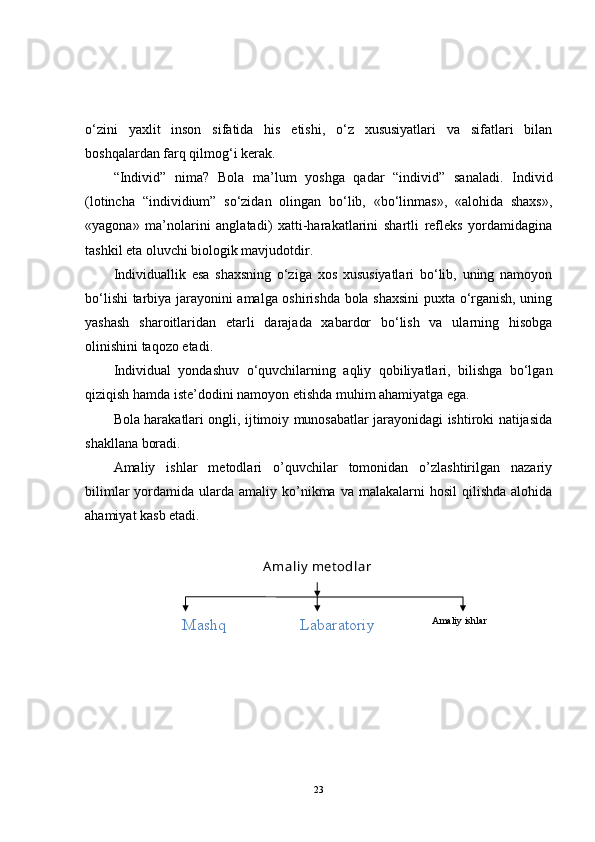 Docx.uz Docx.uz Docx.uz

o‘zini yaxlit inson sifatida his etishi, o‘z xususiyatlari va sifatlari bilan boshqalardan farq qilmog‘i kerak.

“Individ” nima? Bola ma’lum yoshga qadar “individ” sanaladi. Individ (lotincha “individium” so‘zidan olingan bo‘lib, «bo‘linmas», «alohida shaxs», «yagona» ma’nolarini anglatadi) xatti-harakatlarini shartli refleks yordamidagina tashkil eta oluvchi biologik mavjudotdir.

Individuallik esa shaxsning o‘ziga xos xususiyatlari bo‘lib, uning namoyon bo‘lishi tarbiya jarayonini amalga oshirishda bola shaxsini puxta o‘rganish, uning yashash sharoitlaridan etarli darajada xabardor bo‘lish va ularning hisobga olinishini taqozo etadi.

Individual yondashuv o‘quvchilarning aqliy qobiliyatlari, bilishga bo‘lgan qiziqish hamda iste’dodini namoyon etishda muhim ahamiyatga ega.

Bola harakatlari ongli, ijtimoiy munosabatlar jarayonidagi ishtiroki natijasida shakllana boradi.

Amaliy ishlar metodlari o’quvchilar tomonidan o’zlashtirilgan nazariy bilimlar yordamida ularda amaliy ko’nikma va malakalarni hosil qilishda alohida ahamiyat kasb etadi.

Amaliy metodlar

Mashq

Labaratoriy

Amaliy ishlar

Docx.uz Docx.uz Docx.uz

23